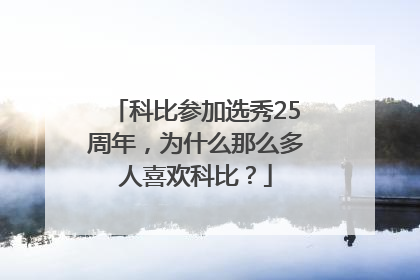 「科比参加选秀25周年，为什么那么多人喜欢科比？」